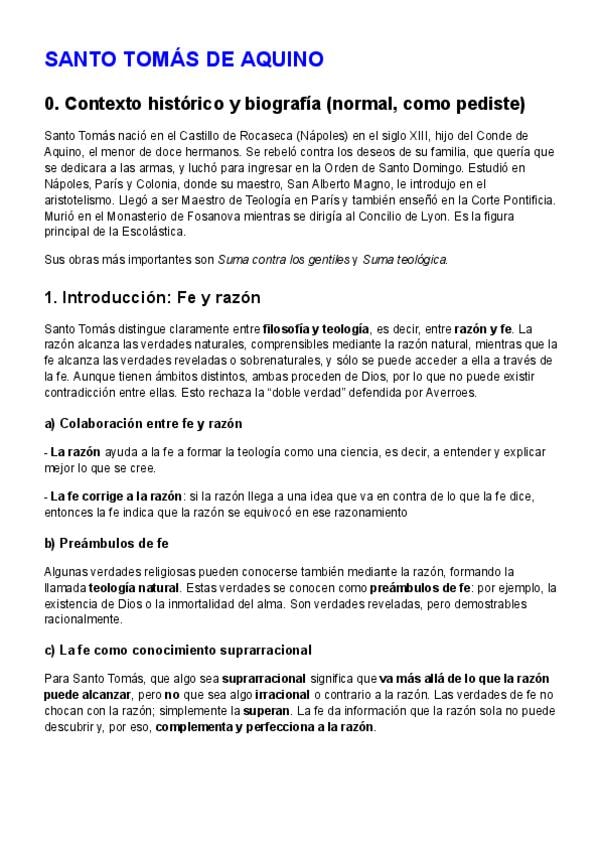 SANTO TOMÁS DE AQUINO

0. Contexto histórico y biografía (normal, como pediste)

Santo Tomás nació en el Castillo de Rocaseca (Nápoles) en el siglo XIII, hijo del Conde de Aquino, el menor de doce hermanos. Se rebeló contra los deseos de su familia, que quería que se dedicara a las armas, y luchó para ingresar en la Orden de Santo Domingo. Estudió en Nápoles, París y Colonia, donde su maestro, San Alberto Magno, le introdujo en el aristotelismo. Llegó a ser Maestro de Teología en París y también enseñó en la Corte Pontificia. Murió en el Monasterio de Fosanova mientras se dirigía al Concilio de Lyon. Es la figura principal de la Escolástica.

Sus obras más importantes son Suma contra los gentiles y Suma teológica.

1. Introducción: Fe y razón

Santo Tomás distingue claramente entre filosofía y teología, es decir, entre razón y fe. La razón alcanza las verdades naturales, comprensibles mediante la razón natural, mientras que la fe alcanza las verdades reveladas o sobrenaturales, y sólo se puede acceder a ella a través de la fe. Aunque tienen ámbitos distintos, ambas proceden de Dios, por lo que no puede existir contradicción entre ellas. Esto rechaza la “doble verdad” defendida por Averroes.

a) Colaboración entre fe y razón

- La razón ayuda a la fe a formar la teología como una ciencia, es decir, a entender y explicar mejor lo que se cree.

- La fe corrige a la razón: si la razón llega a una idea que va en contra de lo que la fe dice, entonces la fe indica que la razón se equivocó en ese razonamiento

b) Preámbulos de fe

Algunas verdades religiosas pueden conocerse también mediante la razón, formando la llamada teología natural. Estas verdades se conocen como preámbulos de fe: por ejemplo, la existencia de Dios o la inmortalidad del alma. Son verdades reveladas, pero demostrables racionalmente.

c) La fe como conocimiento suprarracional

Para Santo Tomás, que algo sea suprarracional significa que va más allá de lo que la razón puede alcanzar, pero no que sea algo irracional o contrario a la razón. Las verdades de fe no chocan con la razón; simplemente la superan. La fe da información que la razón sola no puede descubrir y, por eso, complementa y perfecciona a la razón.